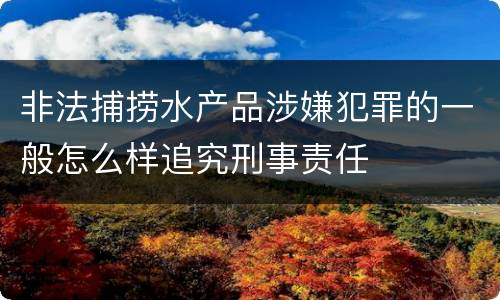 非法捕捞水产品涉嫌犯罪的一般怎么样追究刑事责任